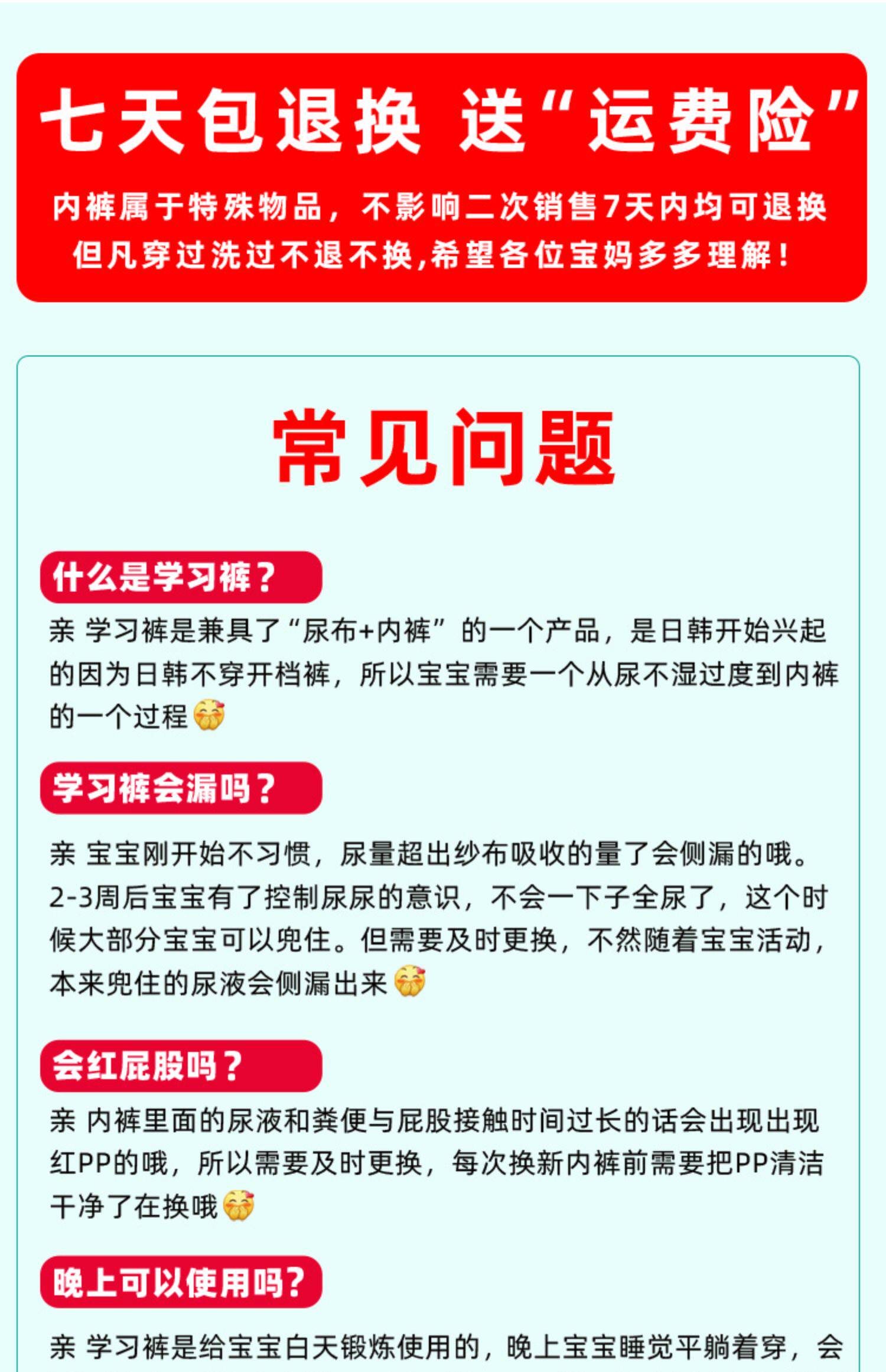 七天包退换 送“运费险”

内裤属于特殊物品，不影响二次销售7天内均可退换
但凡穿过洗过不退不换,希望各位宝妈多多理解！

常见问题

什么是学习裤？

亲 学习裤是兼具了“尿布+内裤”的一个产品，是日韩开始兴起的因为日韩不穿开档裤，所以宝宝需要一个从尿不湿过度到内裤的一个过程

学习裤会漏吗？

亲 宝宝刚开始不习惯，尿量超出纱布吸收的量了会侧漏的哦。2-3周后宝宝有了控制尿尿的意识，不会一下子全尿了，这个时候大部分宝宝可以兜住。但需要及时更换，不然随着宝宝活动，本来兜住的尿液会侧漏出来

会红屁股吗？

亲 内裤里面的尿液和粪便与屁股接触时间过长的话会出现出现红PP的哦，所以需要及时更换，每次换新内裤前需要把PP清洁干净了在换哦

晚上可以使用吗？

亲 学习裤是给宝宝白天锻炼使用的，晚上宝宝睡觉平躺着穿，会